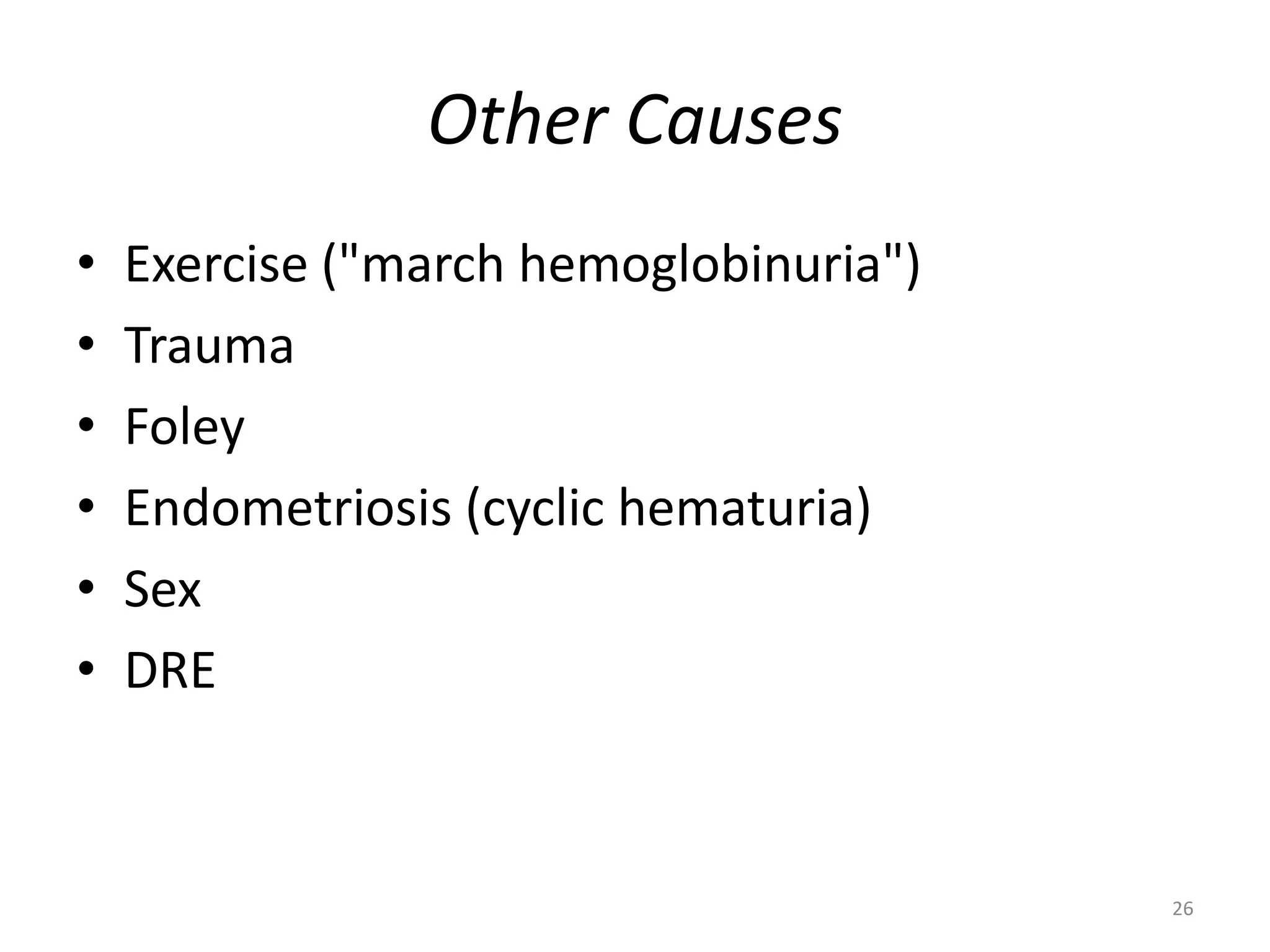 Other Causes

• Exercise ("march hemoglobinuria")
• Trauma
• Foley
• Endometriosis (cyclic hematuria)
• Sex
• DRE

26